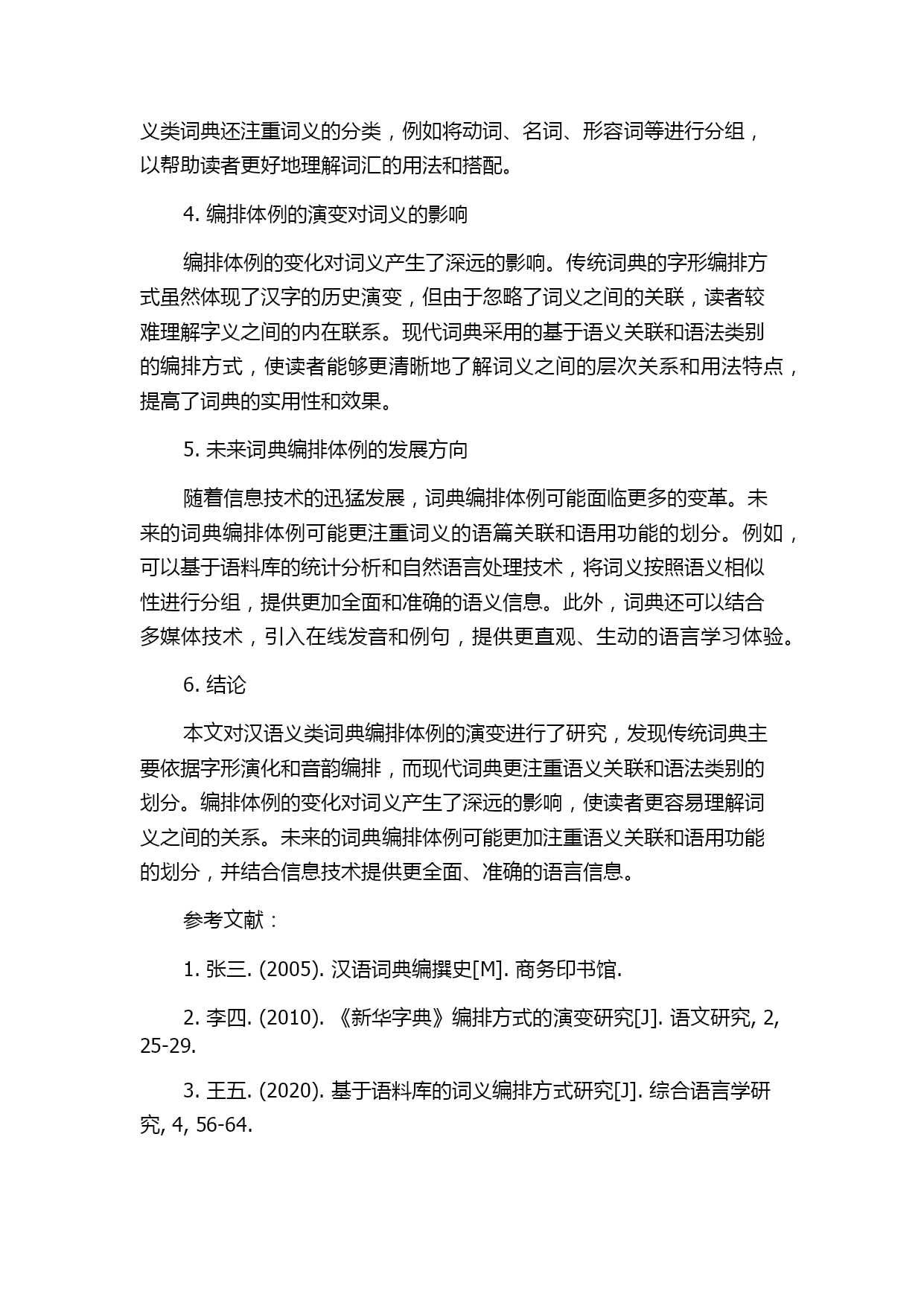 义类词典还注重词义的分类，例如将动词、名词、形容词等进行分组，以帮助读者更好地理解词汇的用法和搭配。

4. 编排体例的演变对词义的影响

编排体例的变化对词义产生了深远的影响。传统词典的字形编排方式虽然体现了汉字的历史演变，但由于忽略了词义之间的关联，读者较难理解字义之间的内在联系。现代词典采用的基于语义关联和语法类别的编排方式，使读者能够更清晰地了解词义之间的层次关系和用法特点，提高了词典的实用性和效果。

5. 未来词典编排体例的发展方向

随着信息技术的迅猛发展，词典编排体例可能面临更多的变革。未来的词典编排体例可能更注重词义的语篇关联和语用功能的划分。例如，可以基于语料库的统计分析和自然语言处理技术，将词义按照语义相似性进行分组，提供更加全面和准确的语义信息。此外，词典还可以结合多媒体技术，引入在线发音和例句，提供更直观、生动的语言学习体验。

6. 结论

本文对汉语义类词典编排体例的演变进行了研究，发现传统词典主要依据字形演化和音韵编排，而现代词典更注重语义关联和语法类别的划分。编排体例的变化对词义产生了深远的影响，使读者更容易理解词义之间的关系。未来的词典编排体例可能更加注重语义关联和语用功能的划分，并结合信息技术提供更全面、准确的语言信息。

参考文献：

1. 张三. (2005). 汉语词典编撰史[M]. 商务印书馆.

2. 李四. (2010). 《新华字典》编排方式的演变研究[J]. 语文研究, 2, 25-29.

3. 王五. (2020). 基于语料库的词义编排方式研究[J]. 综合语言学研究, 4, 56-64.